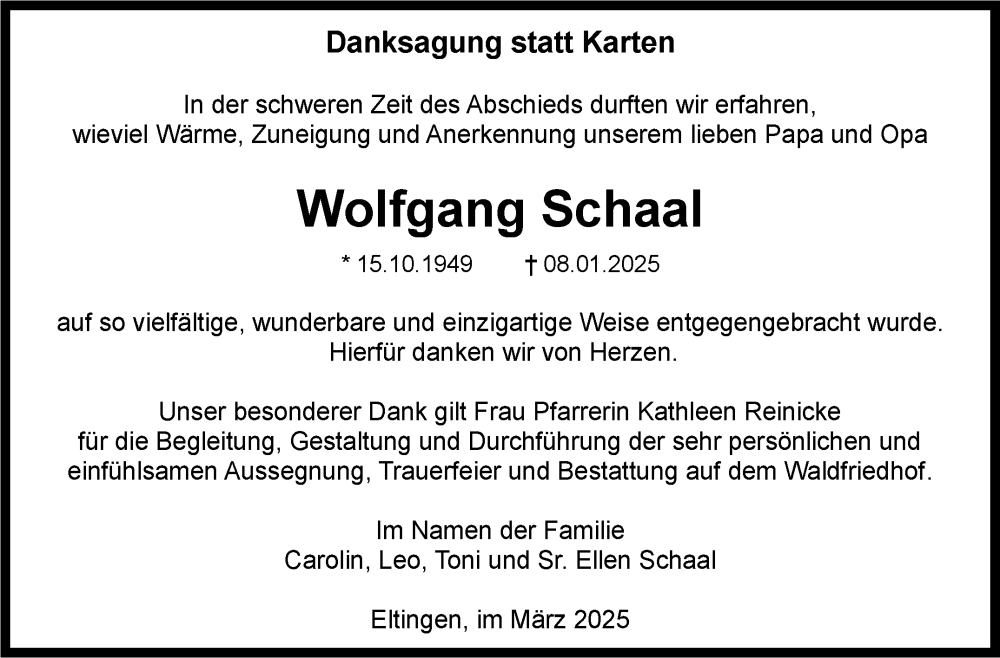 Danksagung statt Karten

In der schweren Zeit des Abschieds durften wir erfahren, wieviel Wärme, Zuneigung und Anerkennung unserem lieben Papa und Opa

Wolfgang Schaal

* 15.10.1949 † 08.01.2025

auf so vielfältige, wunderbare und einzigartige Weise entgegengebracht wurde. Hierfür danken wir von Herzen.

Unser besonderer Dank gilt Frau Pfarrerin Kathleen Reinicke für die Begleitung, Gestaltung und Durchführung der sehr persönlichen und einfühlsamen Aussegnung, Trauerfeier und Bestattung auf dem Waldfriedhof.

Im Namen der Familie
Carolin, Leo, Toni und Sr. Ellen Schaal

Eltingen, im März 2025